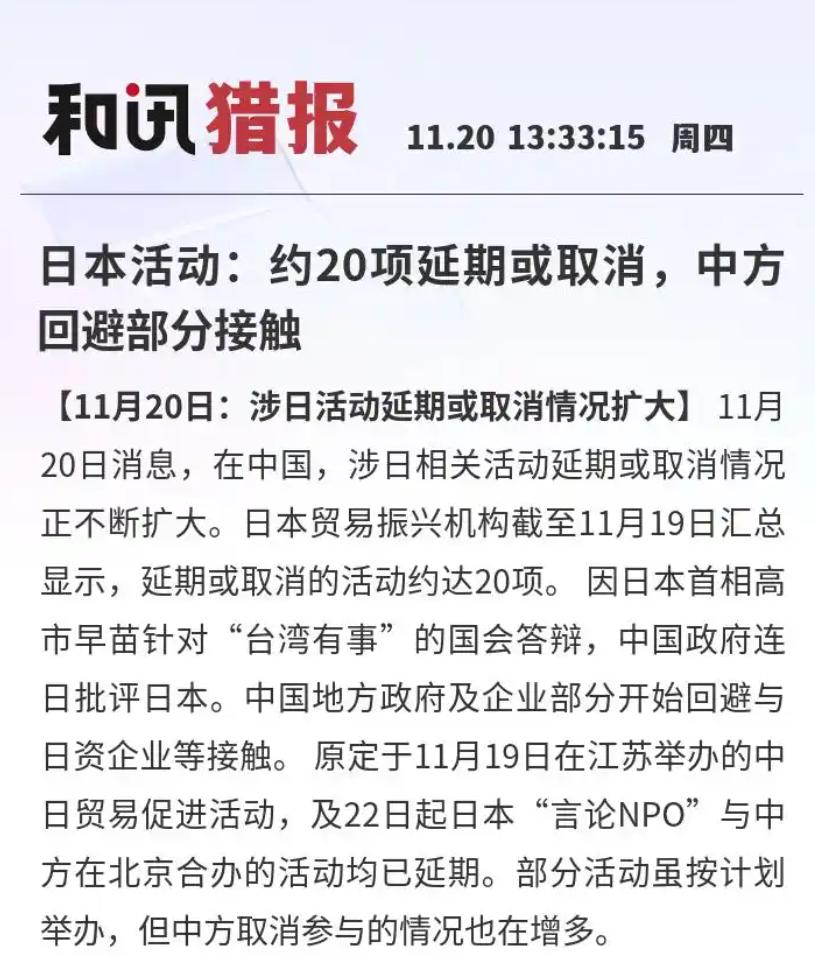 和讯猎报 11.20 13:33:15 周四

日本活动：约20项延期或取消，中方回避部分接触

【11月20日：涉日活动延期或取消情况扩大】 11月20日消息，在中国，涉日相关活动延期或取消情况正不断扩大。日本贸易振兴机构截至11月19日汇总显示，延期或取消的活动约达20项。 因日本首相高市早苗针对“台湾有事”的国会答辩，中国政府连日批评日本。中国地方政府及企业部分开始回避与日资企业等接触。 原定于11月19日在江苏举办的中日贸易促进活动，及22日起日本“言论NPO”与中方在北京合办的活动均已延期。部分活动虽按计划举办，但中方取消参与的情况也在增多。